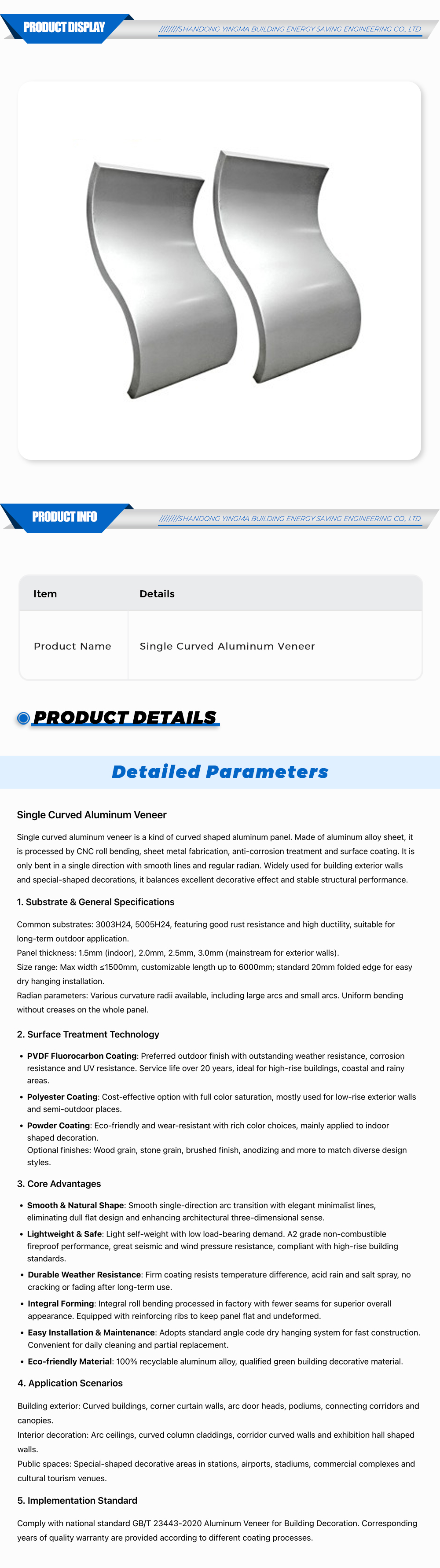 PRODUCT DISPLAY

////////SHANDONG YINGMA BUILDING ENERGY SAVING ENGINEERING CO., LTD

PRODUCT INFO

////////SHANDONG YINGMA BUILDING ENERGY SAVING ENGINEERING CO., LTD

| Item | Details |
|---|---|
| Product Name | Single Curved Aluminum Veneer |

PRODUCT DETAILS

Detailed Parameters

Single Curved Aluminum Veneer

Single curved aluminum veneer is a kind of curved shaped aluminum panel. Made of aluminum alloy sheet, it is processed by CNC roll bending, sheet metal fabrication, anti-corrosion treatment and surface coating. It is only bent in a single direction with smooth lines and regular radian. Widely used for building exterior walls and special-shaped decorations, it balances excellent decorative effect and stable structural performance.

1. Substrate & General Specifications

Common substrates: 3003H24, 5005H24, featuring good rust resistance and high ductility, suitable for long-term outdoor application.
Panel thickness: 1.5mm (indoor), 2.0mm, 2.5mm, 3.0mm (mainstream for exterior walls).
Size range: Max width ≤1500mm, customizable length up to 6000mm; standard 20mm folded edge for easy dry hanging installation.
Radian parameters: Various curvature radii available, including large arcs and small arcs. Uniform bending without creases on the whole panel.

2. Surface Treatment Technology

• PVDF Fluorocarbon Coating: Preferred outdoor finish with outstanding weather resistance, corrosion resistance and UV resistance. Service life over 20 years, ideal for high-rise buildings, coastal and rainy areas.
• Polyester Coating: Cost-effective option with full color saturation, mostly used for low-rise exterior walls and semi-outdoor places.
• Powder Coating: Eco-friendly and wear-resistant with rich color choices, mainly applied to indoor shaped decoration.
Optional finishes: Wood grain, stone grain, brushed finish, anodizing and more to match diverse design styles.

3. Core Advantages

• Smooth & Natural Shape: Smooth single-direction arc transition with elegant minimalist lines, eliminating dull flat design and enhancing architectural three-dimensional sense.
• Lightweight & Safe: Light self-weight with low load-bearing demand. A2 grade non-combustible fireproof performance, great seismic and wind pressure resistance, compliant with high-rise building standards.
• Durable Weather Resistance: Firm coating resists temperature difference, acid rain and salt spray, no cracking or fading after long-term use.
• Integral Forming: Integral roll bending processed in factory with fewer seams for superior overall appearance. Equipped with reinforcing ribs to keep panel flat and undeformed.
• Easy Installation & Maintenance: Adopts standard angle code dry hanging system for fast construction. Convenient for daily cleaning and partial replacement.
• Eco-friendly Material: 100% recyclable aluminum alloy, qualified green building decorative material.

4. Application Scenarios

Building exterior: Curved buildings, corner curtain walls, arc door heads, podiums, connecting corridors and canopies.
Interior decoration: Arc ceilings, curved column claddings, corridor curved walls and exhibition hall shaped walls.
Public spaces: Special-shaped decorative areas in stations, airports, stadiums, commercial complexes and cultural tourism venues.

5. Implementation Standard

Comply with national standard GB/T 23443-2020 Aluminum Veneer for Building Decoration. Corresponding years of quality warranty are provided according to different coating processes.